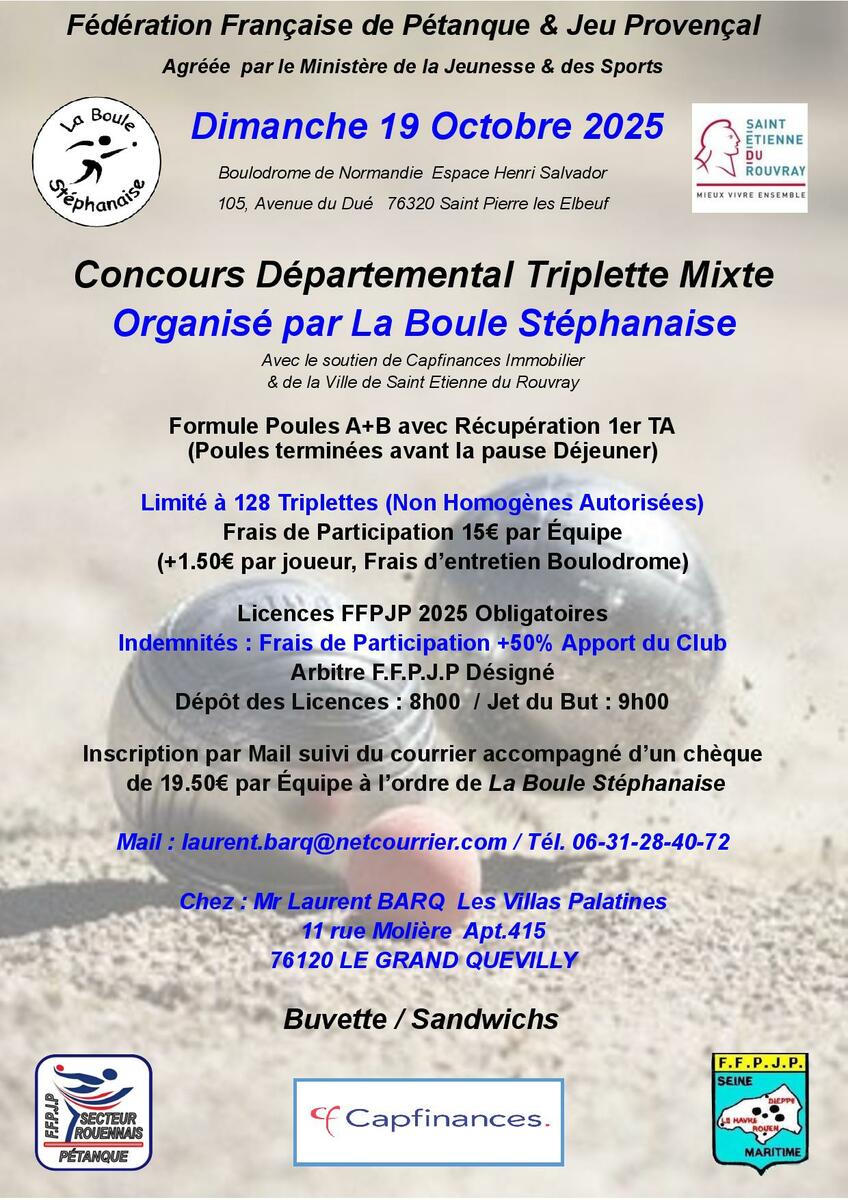 Fédération Française de Pétanque & Jeu Provençal

Agréée par le Ministère de la Jeunesse & des Sports

La Boule Stéphanaise

Dimanche 19 Octobre 2025

Boulodrome de Normandie Espace Henri Salvador

105, Avenue du Dué 76320 Saint Pierre les Elbeuf

SAINT ETIENNE DU ROUVRAY
MIEUX VIVRE ENSEMBLE

Concours Départemental Triplette Mixte

Organisé par La Boule Stéphanaise

Avec le soutien de Capfinances Immobilier
& de la Ville de Saint Etienne du Rouvray

Formule Poules A+B avec Récupération 1er TA
(Poules terminées avant la pause Déjeuner)

Limité à 128 Triplettes (Non Homogènes Autorisées)
Frais de Participation 15€ par Équipe
(+1.50€ par joueur, Frais d'entretien Boulodrome)

Licences FFPJP 2025 Obligatoires
Indemnités : Frais de Participation +50% Apport du Club
Arbitre F.F.P.J.P Désigné
Dépôt des Licences : 8h00 / Jet du But : 9h00

Inscription par Mail suivi du courrier accompagné d'un chèque de 19.50€ par Équipe à l'ordre de La Boule Stéphanaise

Mail : laurent.barq@netcourrier.com / Tél. 06-31-28-40-72

Chez : Mr Laurent BARQ Les Villas Palatines
11 rue Molière Apt.415
76120 LE GRAND QUEVILLY

Buvette / Sandwichs

F.F.P.J.P SECTEUR ROUENNAIS PÉTANQUE

Capfinances.

F.F.P.J.P. SEINE DIEPPE LE HAVRE ROUEN MARITIME